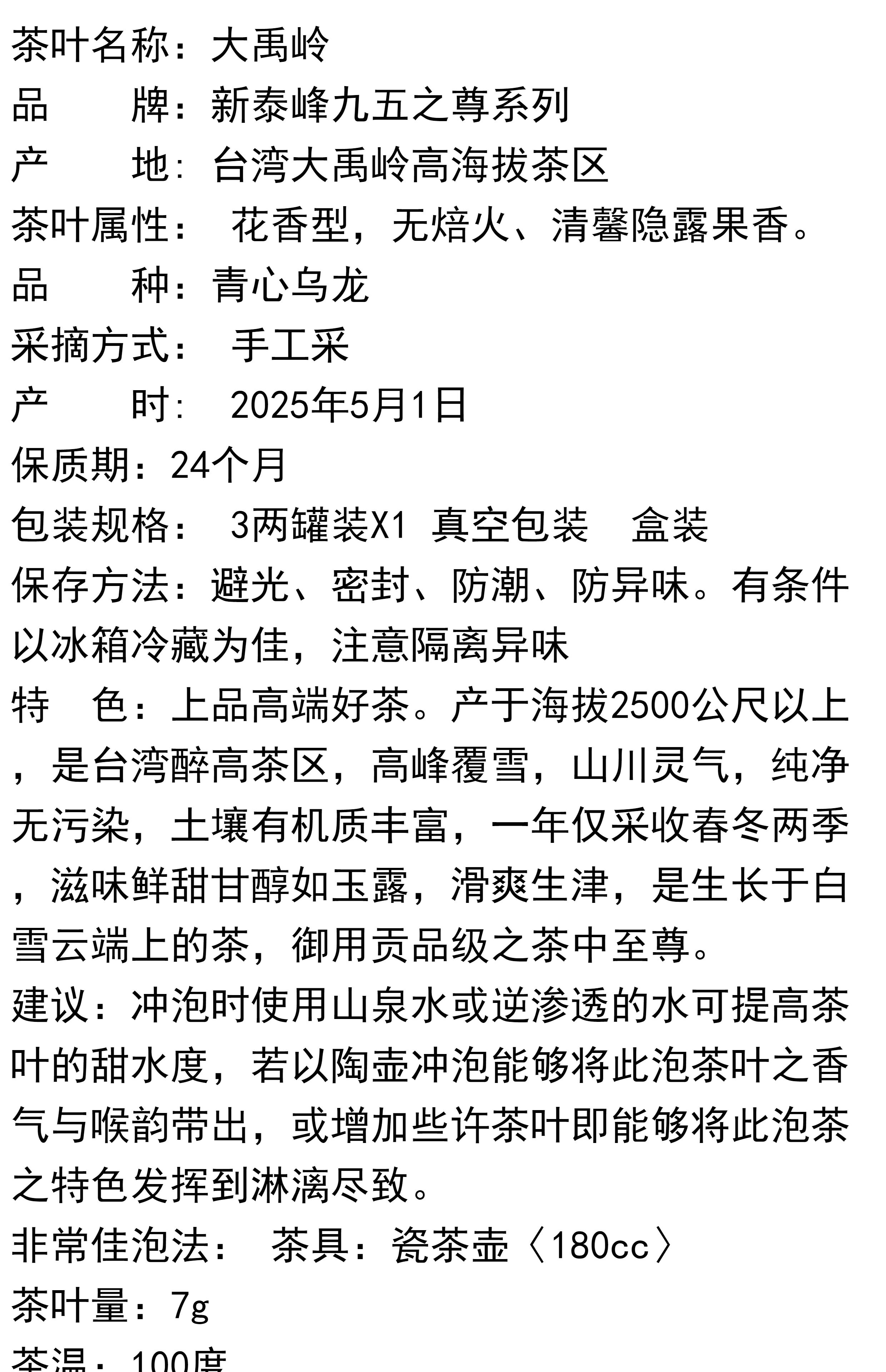 茶叶名称：大禹岭
品　　牌：新泰峰九五之尊系列
产　　地：台湾大禹岭高海拔茶区
茶叶属性：　花香型，无焙火、清馨隐露果香。
品　　种：青心乌龙
采摘方式：　手工采
产　　时：　2025年5月1日
保质期：24个月
包装规格：　3两罐装X1　真空包装　　盒装
保存方法：避光、密封、防潮、防异味。有条件以冰箱冷藏为佳，注意隔离异味
特　色：上品高端好茶。产于海拔2500公尺以上，是台湾醉高茶区，高峰覆雪，山川灵气，纯净无污染，土壤有机质丰富，一年仅采收春冬两季，滋味鲜甜甘醇如玉露，滑爽生津，是生长于白雪云端上的茶，御用贡品级之茶中至尊。
建议：冲泡时使用山泉水或逆渗透的水可提高茶叶的甜水度，若以陶壶冲泡能够将此泡茶叶之香气与喉韵带出，或增加些许茶叶即能够将此泡茶之特色发挥到淋漓尽致。
非常佳泡法：　茶具：瓷茶壶〈180cc〉
茶叶量：7g
茶温：100度